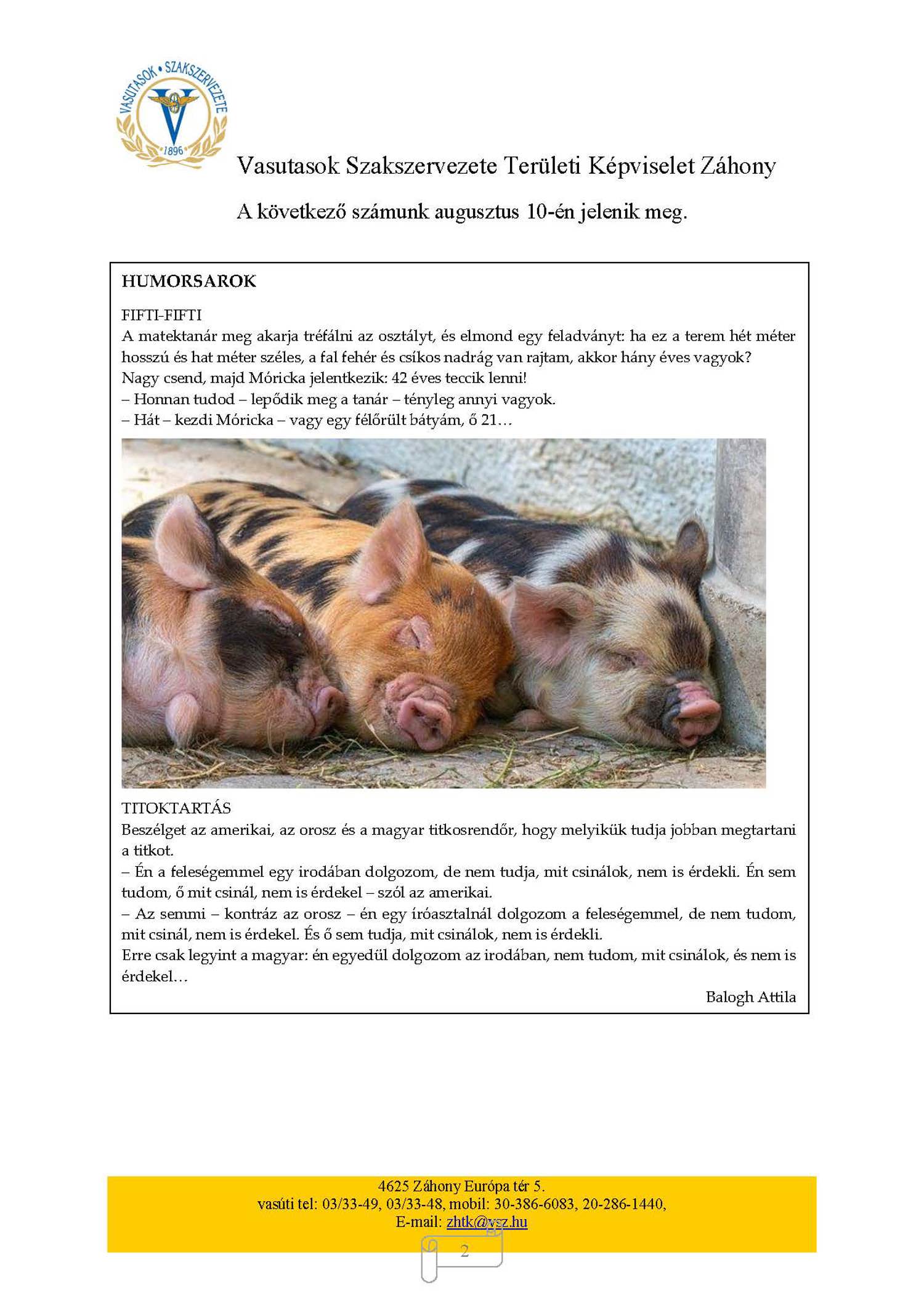 VASUTASOK • SZAKSZERVEZETE
1896

Vasutasok Szakszervezete Területi Képviselet Záhony

A következő számunk augusztus 10-én jelenik meg.

HUMORSAROK

FIFTI-FIFTI
A matektanár meg akarja tréfálni az osztályt, és elmond egy feladványt: ha ez a terem hét méter hosszú és hat méter széles, a fal fehér és csíkos nadrág van rajtam, akkor hány éves vagyok?
Nagy csend, majd Móricka jelentkezik: 42 éves teccik lenni!
– Honnan tudod – lepődik meg a tanár – tényleg annyi vagyok.
– Hát – kezdi Móricka – vagy egy félőrült bátyám, ő 21…

TITOKTARTÁS
Beszélget az amerikai, az orosz és a magyar titkosrendőr, hogy melyikük tudja jobban megtartani a titkot.
– Én a feleségemmel egy irodában dolgozom, de nem tudja, mit csinálok, nem is érdekli. Én sem tudom, ő mit csinál, nem is érdekel – szól az amerikai.
– Az semmi – kontráz az orosz – én egy íróasztalnál dolgozom a feleségemmel, de nem tudom, mit csinál, nem is érdekel. És ő sem tudja, mit csinálok, nem is érdekli.
Erre csak legyint a magyar: én egyedül dolgozom az irodában, nem tudom, mit csinálok, és nem is érdekel…

Balogh Attila

4625 Záhony Európa tér 5.
vasúti tel: 03/33-49, 03/33-48, mobil: 30-386-6083, 20-286-1440,
E-mail: zhtk@vsz.hu

2